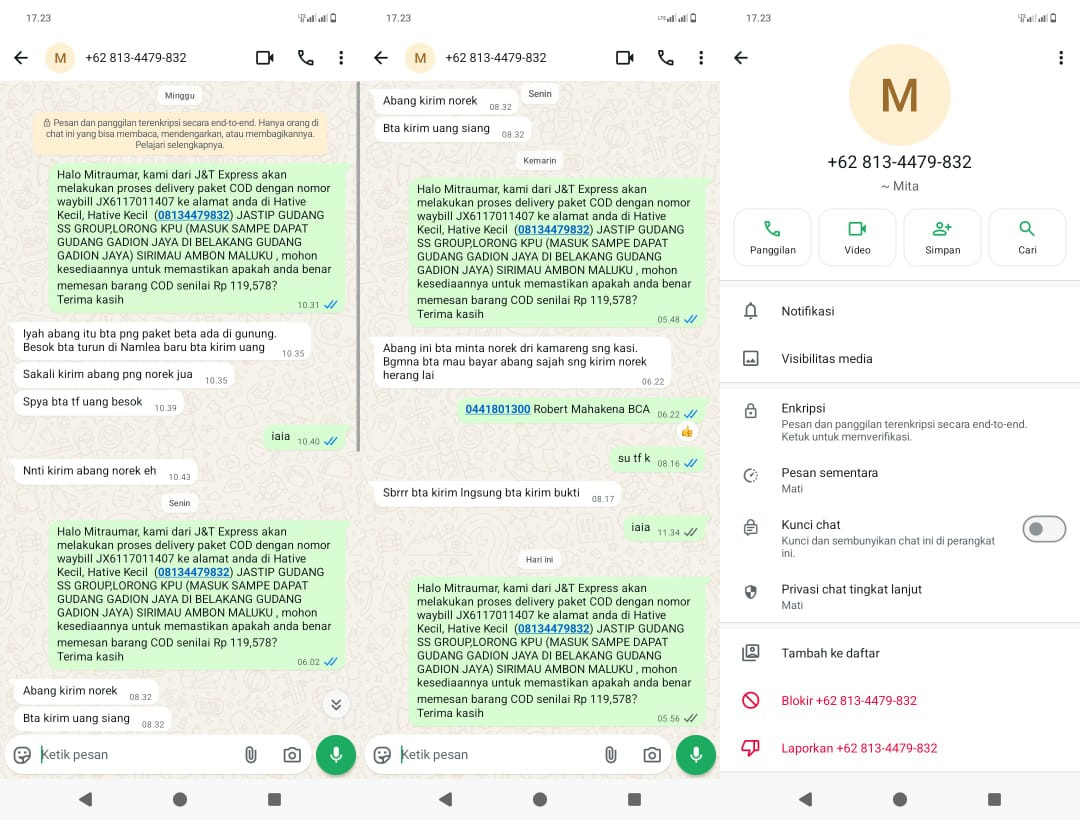 17.23

M +62 813-4479-832

Minggu

Pesan dan panggilan terenkripsi secara end-to-end. Hanya orang di chat ini yang bisa membaca, mendengarkan, atau membagikannya. Pelajari selengkapnya.

Halo Mitraumar, kami dari J&T Express akan melakukan proses delivery paket COD dengan nomor waybill JX6117011407 ke alamat anda di Hative Kecil, Hative Kecil (08134479832) JASTIP GUDANG SS GROUP,LORONG KPU (MASUK SAMPE DAPAT GUDANG GADION JAYA DI BELAKANG GUDANG GADION JAYA) SIRIMAU AMBON MALUKU , mohon kesediaannya untuk memastikan apakah anda benar memesan barang COD senilai Rp 119,578?
Terima kasih 10.31

Iyah abang itu bta png paket beta ada di gunung. Besok bta turun di Namlea baru bta kirim uang 10.35

Sakali kirim abang png norek jua 10.35

Spya bta tf uang besok 10.39

iaia 10.40

Nnti kirim abang norek eh 10.43

Senin

Halo Mitraumar, kami dari J&T Express akan melakukan proses delivery paket COD dengan nomor waybill JX6117011407 ke alamat anda di Hative Kecil, Hative Kecil (08134479832) JASTIP GUDANG SS GROUP,LORONG KPU (MASUK SAMPE DAPAT GUDANG GADION JAYA DI BELAKANG GUDANG GADION JAYA) SIRIMAU AMBON MALUKU , mohon kesediaannya untuk memastikan apakah anda benar memesan barang COD senilai Rp 119,578?
Terima kasih 06.02

Abang kirim norek 08.32

Bta kirim uang siang 08.32

Ketik pesan

17.23

M +62 813-4479-832

Abang kirim norek 08.32

Senin

Bta kirim uang siang 08.32

Kemarin

Halo Mitraumar, kami dari J&T Express akan melakukan proses delivery paket COD dengan nomor waybill JX6117011407 ke alamat anda di Hative Kecil, Hative Kecil (08134479832) JASTIP GUDANG SS GROUP,LORONG KPU (MASUK SAMPE DAPAT GUDANG GADION JAYA DI BELAKANG GUDANG GADION JAYA) SIRIMAU AMBON MALUKU , mohon kesediaannya untuk memastikan apakah anda benar memesan barang COD senilai Rp 119,578?
Terima kasih 05.48

Abang ini bta minta norek dri kamareng sng kasi. Bgmna bta mau bayar abang sajah sng kirim norek herang lai 06.22

0441801300 Robert Mahakena BCA 06.22

su tf k 08.16

Sbrrr bta kirim lngsung bta kirim bukti 08.17

iaia 11.34

Hari ini

Halo Mitraumar, kami dari J&T Express akan melakukan proses delivery paket COD dengan nomor waybill JX6117011407 ke alamat anda di Hative Kecil, Hative Kecil (08134479832) JASTIP GUDANG SS GROUP,LORONG KPU (MASUK SAMPE DAPAT GUDANG GADION JAYA DI BELAKANG GUDANG GADION JAYA) SIRIMAU AMBON MALUKU , mohon kesediaannya untuk memastikan apakah anda benar memesan barang COD senilai Rp 119,578?
Terima kasih 05.56

Ketik pesan

17.23

M

+62 813-4479-832
~ Mita

Panggilan Video Simpan Cari

Notifikasi

Visibilitas media

Enkripsi
Pesan dan panggilan terenkripsi secara end-to-end. Ketuk untuk memverifikasi.

Pesan sementara
Mati

Kunci chat
Kunci dan sembunyikan chat ini di perangkat ini.

Privasi chat tingkat lanjut
Mati

Tambah ke daftar

Blokir +62 813-4479-832

Laporkan +62 813-4479-832